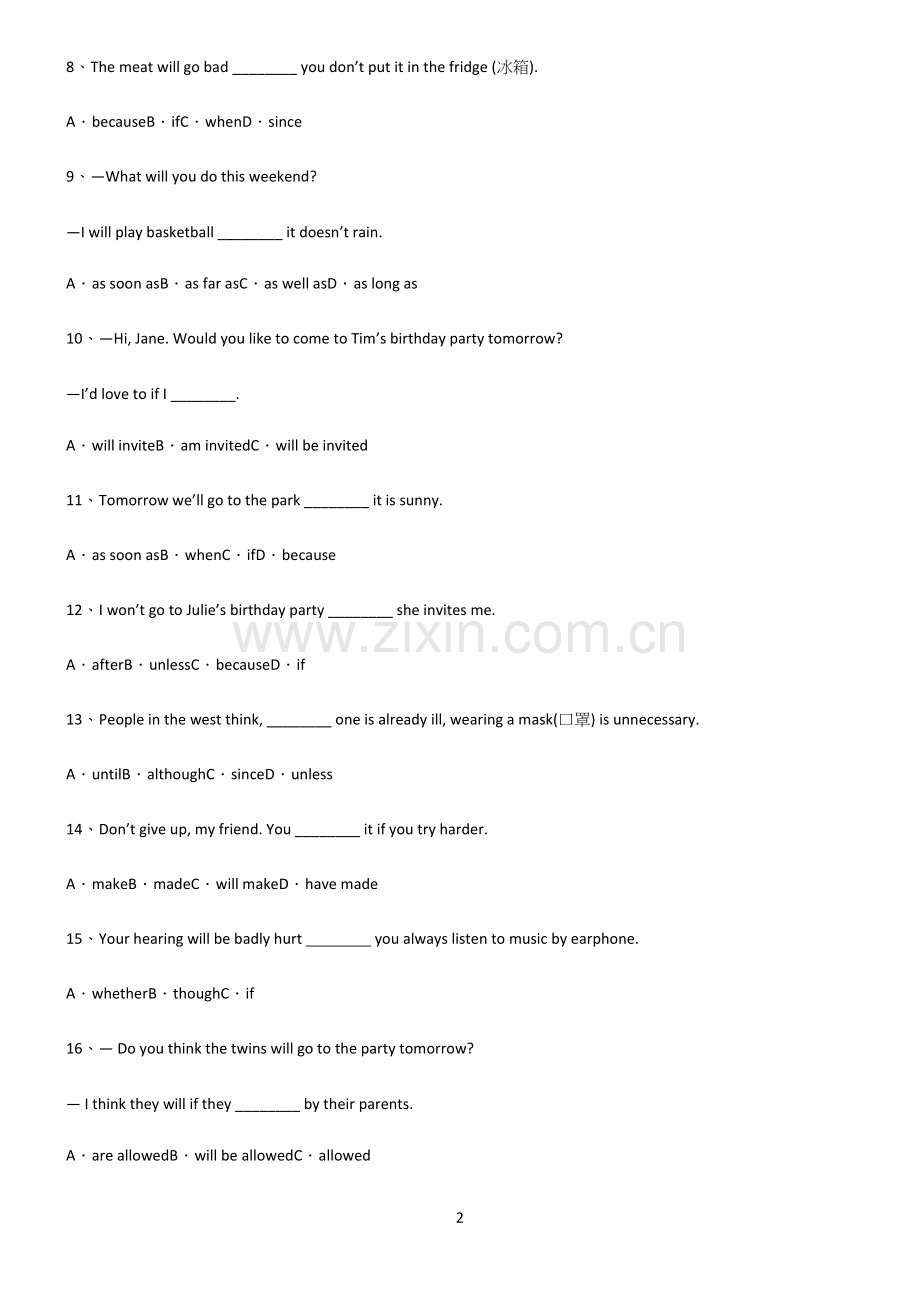 8、The meat will go bad ____ you don't put it in the fridge (冰箱).

A．becauseB．ifC．whenD．since

9、—What will you do this weekend?

—I will play basketball ____ it doesn't rain.

A．as soon asB．as far asC．as well asD．as long as

10、—Hi, Jane. Would you like to come to Tim's birthday party tomorrow?

—I'd love to if I ____.

A．will inviteB．am invitedC．will be invited

11、Tomorrow we'll go to the park ____ it is sunny.

A．as soon asB．whenC．ifD．because

12、I won't go to Julie's birthday party ____ she invites me.

A．afterB．unlessC．becauseD．if

13、People in the west think, ____ one is already ill, wearing a mask(口罩) is unnecessary.

A．untilB．althoughC．sinceD．unless

14、Don't give up, my friend. You ____ it if you try harder.

A．makeB．madeC．will makeD．have made

15、Your hearing will be badly hurt ____ you always listen to music by earphone.

A．whetherB．thoughC．if

16、— Do you think the twins will go to the party tomorrow?

— I think they will if they ____ by their parents.

A．are allowedB．will be allowedC．allowed

2

www.zixin.com.cn